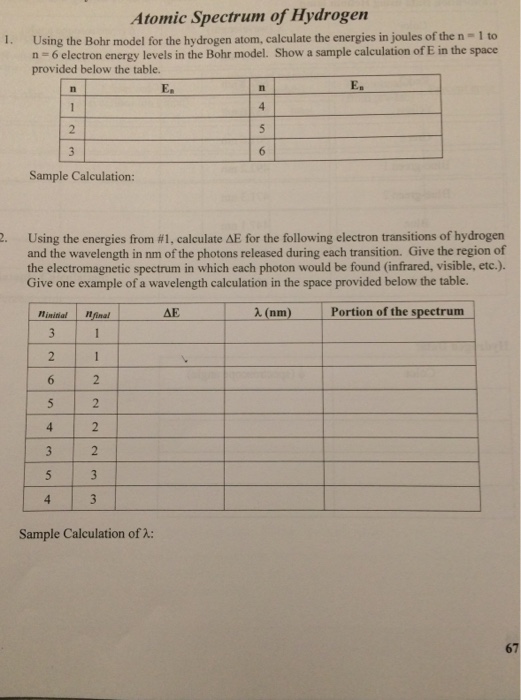 Atomic Spectrum of Hydrogen

1. Using the Bohr model for the hydrogen atom, calculate the energies in joules of the n = 1 to n = 6 electron energy levels in the Bohr model. Show a sample calculation of E in the space provided below the table.

| n | $E_n$ | n | $E_n$ |
|---|---|---|---|
| 1 | | 4 | |
| 2 | | 5 | |
| 3 | | 6 | |

Sample Calculation:

2. Using the energies from #1, calculate ΔE for the following electron transitions of hydrogen and the wavelength in nm of the photons released during each transition. Give the region of the electromagnetic spectrum in which each photon would be found (infrared, visible, etc.). Give one example of a wavelength calculation in the space provided below the table.

| $n_{initial}$ | $n_{final}$ | ΔE | λ (nm) | Portion of the spectrum |
|---|---|---|---|---|
| 3 | 1 | | | |
| 2 | 1 | | | |
| 6 | 2 | | | |
| 5 | 2 | | | |
| 4 | 2 | | | |
| 3 | 2 | | | |
| 5 | 3 | | | |
| 4 | 3 | | | |

Sample Calculation of λ:

67